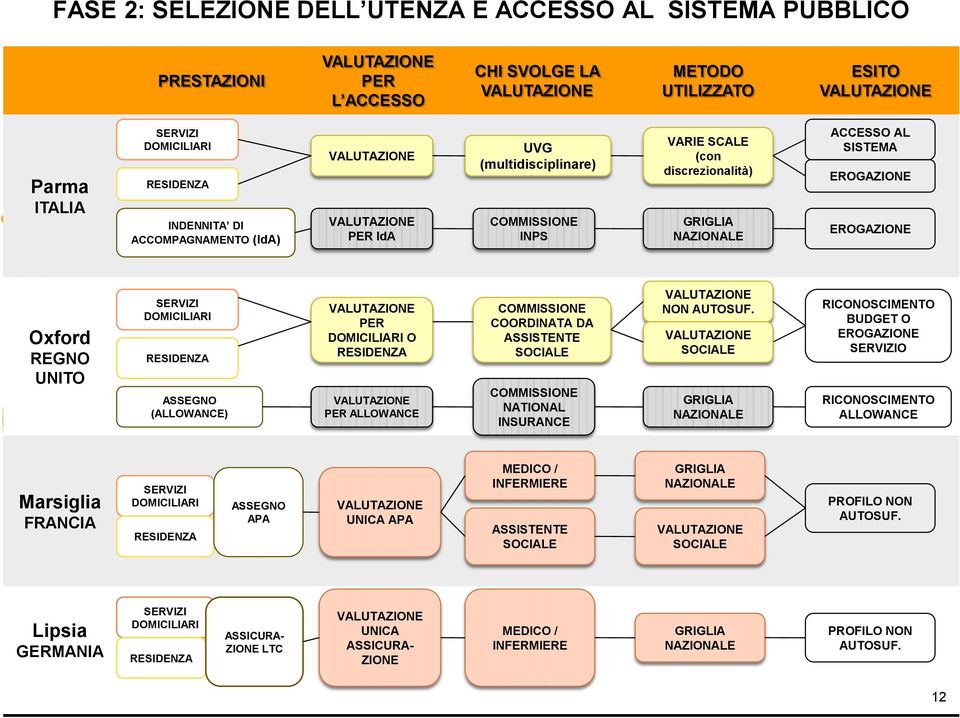 FASE 2: SELEZIONE DELL'UTENZA E ACCESSO AL SISTEMA PUBBLICO

PRESTAZIONI

VALUTAZIONE PER L'ACCESSO

CHI SVOLGE LA VALUTAZIONE

METODO UTILIZZATO

ESITO VALUTAZIONE

Parma ITALIA

SERVIZI DOMICILIARI

RESIDENZA

VALUTAZIONE

UVG (multidisciplinare)

VARIE SCALE (con discrezionalità)

ACCESSO AL SISTEMA

EROGAZIONE

INDENNITA' DI ACCOMPAGNAMENTO (IdA)

VALUTAZIONE PER IdA

COMMISSIONE INPS

GRIGLIA NAZIONALE

EROGAZIONE

Oxford REGNO UNITO

SERVIZI DOMICILIARI

RESIDENZA

VALUTAZIONE PER DOMICILIARI O RESIDENZA

COMMISSIONE COORDINATA DA ASSISTENTE SOCIALE

VALUTAZIONE NON AUTOSUF.

VALUTAZIONE SOCIALE

RICONOSCIMENTO BUDGET O EROGAZIONE SERVIZIO

ASSEGNO (ALLOWANCE)

VALUTAZIONE PER ALLOWANCE

COMMISSIONE NATIONAL INSURANCE

GRIGLIA NAZIONALE

RICONOSCIMENTO ALLOWANCE

Marsiglia FRANCIA

SERVIZI DOMICILIARI

RESIDENZA

ASSEGNO APA

VALUTAZIONE UNICA APA

MEDICO / INFERMIERE

ASSISTENTE SOCIALE

GRIGLIA NAZIONALE

VALUTAZIONE SOCIALE

PROFILO NON AUTOSUF.

Lipsia GERMANIA

SERVIZI DOMICILIARI

RESIDENZA

ASSICURAZIONE LTC

VALUTAZIONE UNICA ASSICURAZIONE

MEDICO / INFERMIERE

GRIGLIA NAZIONALE

PROFILO NON AUTOSUF.

12